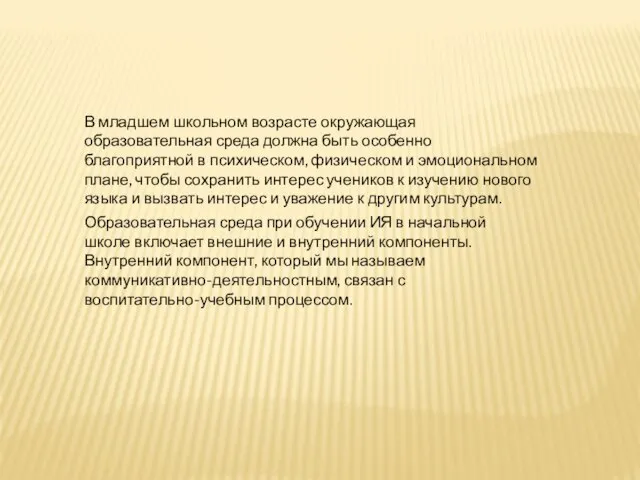 В младшем школьном возрасте окружающая образовательная среда должна быть особенно благоприятной в психическом, физическом и эмоциональном плане, чтобы сохранить интерес учеников к изучению нового языка и вызвать интерес и уважение к другим культурам.

Образовательная среда при обучении ИЯ в начальной школе включает внешние и внутренний компоненты. Внутренний компонент, который мы называем коммуникативно-деятельностным, связан с воспитательно-учебным процессом.